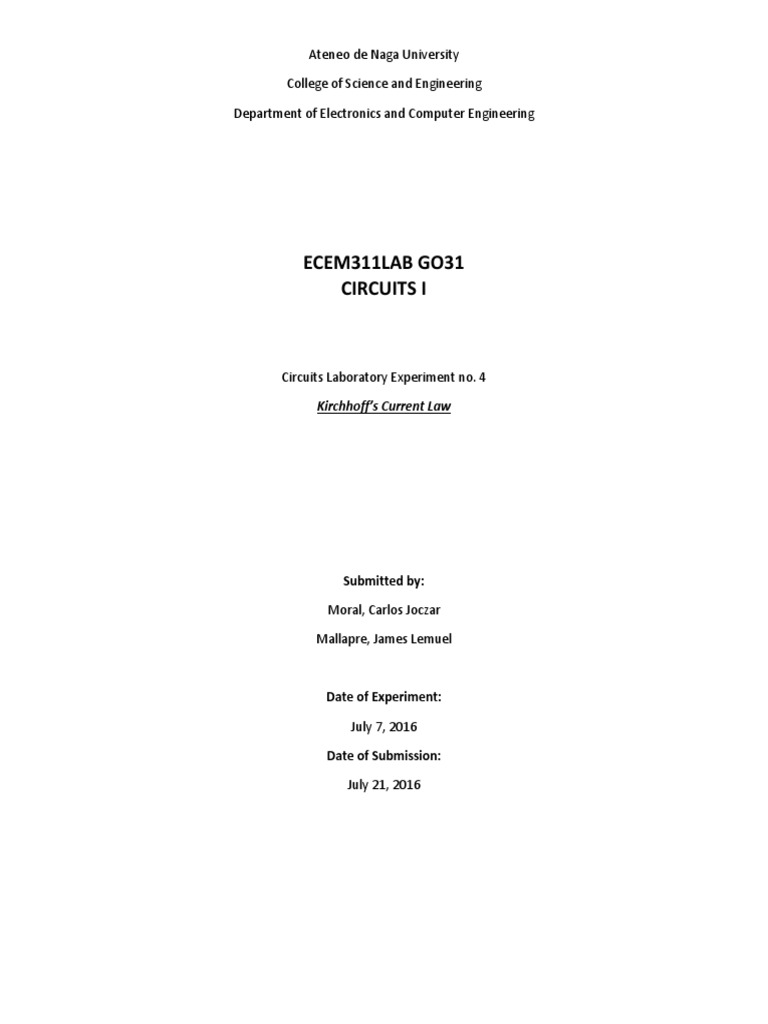 Ateneo de Naga University

College of Science and Engineering

Department of Electronics and Computer Engineering

ECEM311LAB GO31
CIRCUITS I

Circuits Laboratory Experiment no. 4

Kirchhoff's Current Law

Submitted by:

Moral, Carlos Joczar

Mallapre, James Lemuel

Date of Experiment:

July 7, 2016

Date of Submission:

July 21, 2016